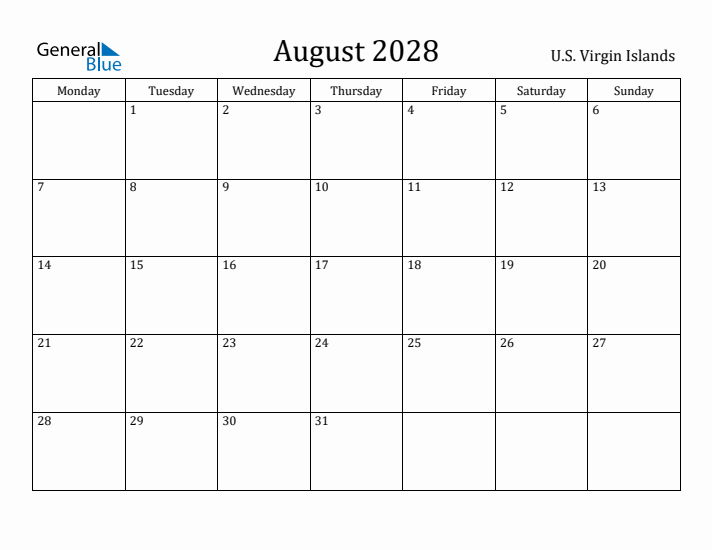 General Blue

August 2028

U.S. Virgin Islands

| Monday | Tuesday | Wednesday | Thursday | Friday | Saturday | Sunday |
|---|---|---|---|---|---|---|
| | 1 | 2 | 3 | 4 | 5 | 6 |
| 7 | 8 | 9 | 10 | 11 | 12 | 13 |
| 14 | 15 | 16 | 17 | 18 | 19 | 20 |
| 21 | 22 | 23 | 24 | 25 | 26 | 27 |
| 28 | 29 | 30 | 31 | | | |